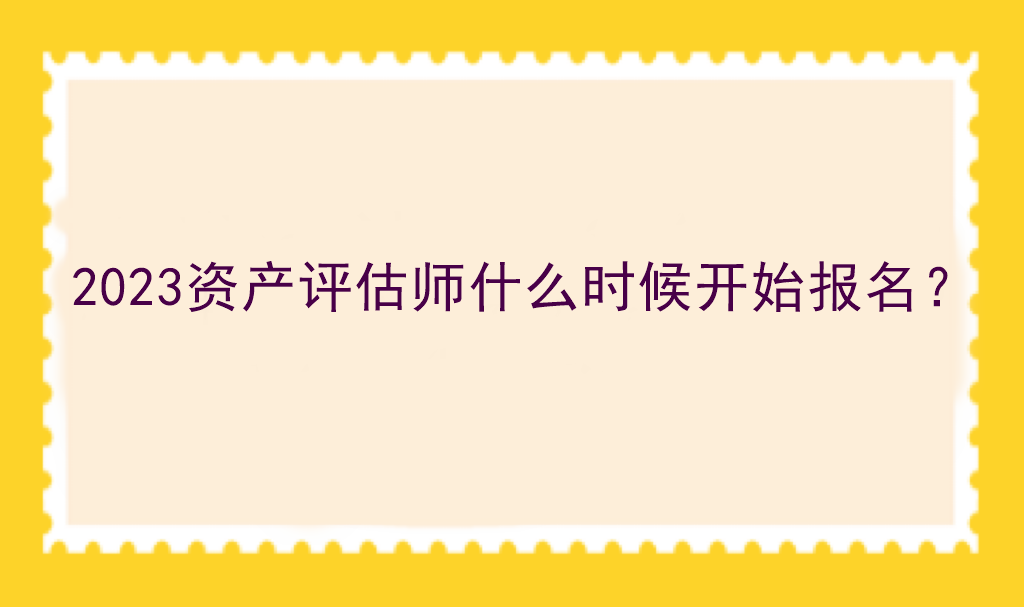 2023资产评估师什么时候开始报名？